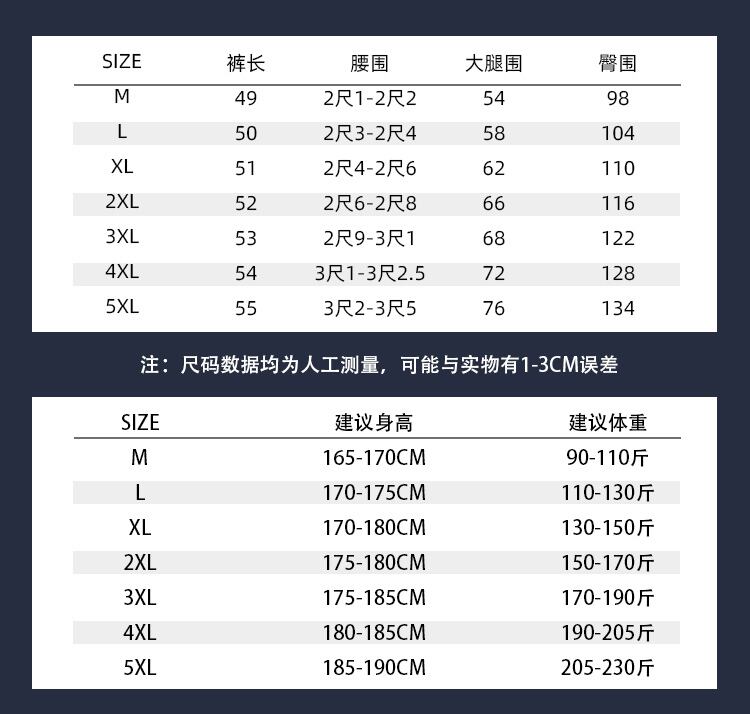 | SIZE | 裤长 | 腰围 | 大腿围 | 臀围 |
|---|---|---|---|---|
| M | 49 | 2尺1-2尺2 | 54 | 98 |
| L | 50 | 2尺3-2尺4 | 58 | 104 |
| XL | 51 | 2尺4-2尺6 | 62 | 110 |
| 2XL | 52 | 2尺6-2尺8 | 66 | 116 |
| 3XL | 53 | 2尺9-3尺1 | 68 | 122 |
| 4XL | 54 | 3尺1-3尺2.5 | 72 | 128 |
| 5XL | 55 | 3尺2-3尺5 | 76 | 134 |

注：尺码数据均为人工测量，可能与实物有1-3CM误差

| SIZE | 建议身高 | 建议体重 |
|---|---|---|
| M | 165-170CM | 90-110斤 |
| L | 170-175CM | 110-130斤 |
| XL | 170-180CM | 130-150斤 |
| 2XL | 175-180CM | 150-170斤 |
| 3XL | 175-185CM | 170-190斤 |
| 4XL | 180-185CM | 190-205斤 |
| 5XL | 185-190CM | 205-230斤 |